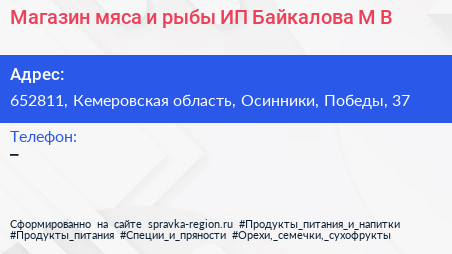 Магазин мяса и рыбы ИП Байкалова М В

Адрес:
652811, Кемеровская область, Осинники, Победы, 37

Телефон:
–

Сформированно на сайте spravka-region.ru #Продукты_питания_и_напитки #Продукты_питания #Специи_и_пряности #Орехи,_семечки,_сухофрукты